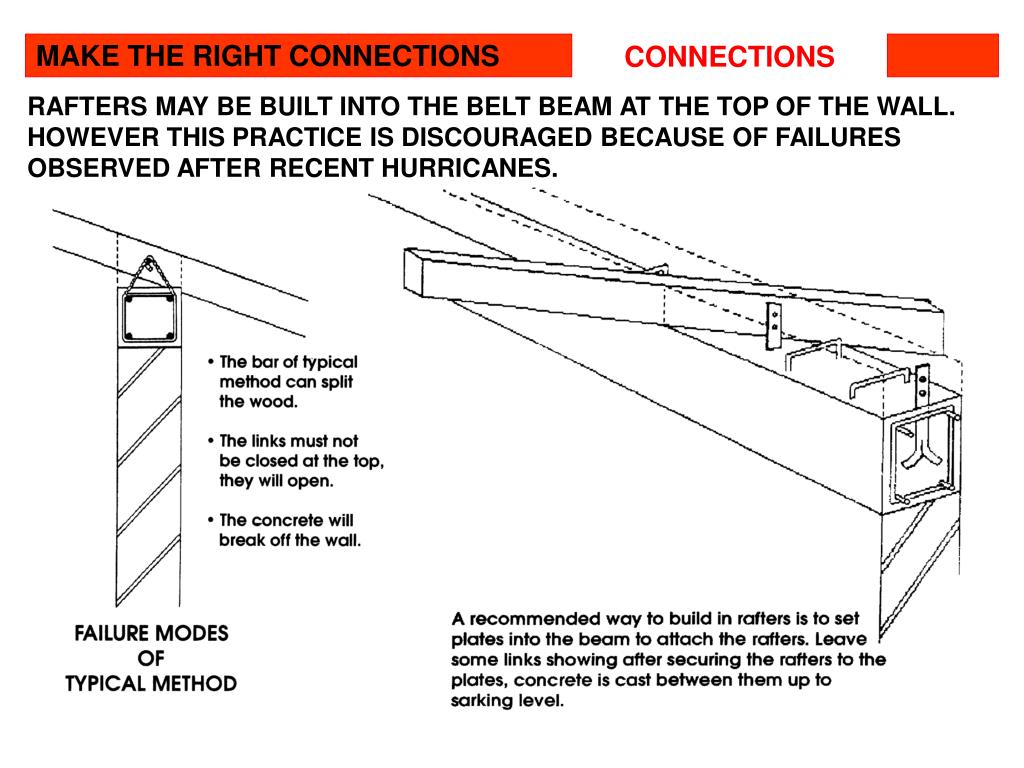 MAKE THE RIGHT CONNECTIONS

CONNECTIONS

RAFTERS MAY BE BUILT INTO THE BELT BEAM AT THE TOP OF THE WALL. HOWEVER THIS PRACTICE IS DISCOURAGED BECAUSE OF FAILURES OBSERVED AFTER RECENT HURRICANES.

• The bar of typical method can split the wood.

• The links must not be closed at the top, they will open.

• The concrete will break off the wall.

FAILURE MODES OF TYPICAL METHOD

A recommended way to build in rafters is to set plates into the beam to attach the rafters. Leave some links showing after securing the rafters to the plates, concrete is cast between them up to sarking level.